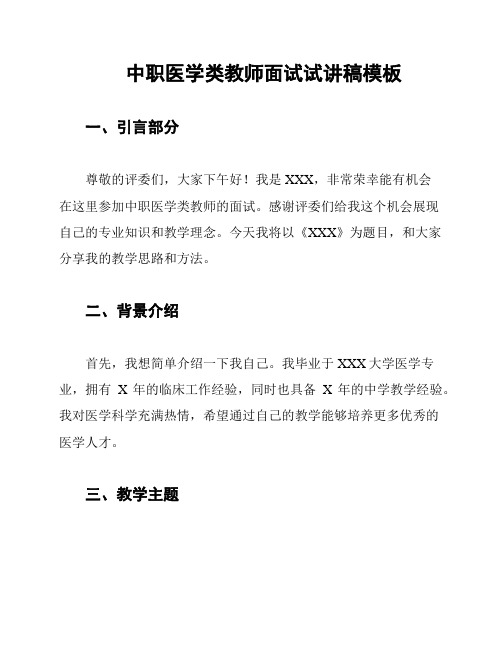 中职医学类教师面试试讲稿模板

一、引言部分

尊敬的评委们，大家下午好！我是 XXX，非常荣幸能有机会在这里参加中职医学类教师的面试。感谢评委们给我这个机会展现自己的专业知识和教学理念。今天我将以《XXX》为题目，和大家分享我的教学思路和方法。

二、背景介绍

首先，我想简单介绍一下我自己。我毕业于 XXX 大学医学专业，拥有 X 年的临床工作经验，同时也具备 X 年的中学教学经验。我对医学科学充满热情，希望通过自己的教学能够培养更多优秀的医学人才。

三、教学主题